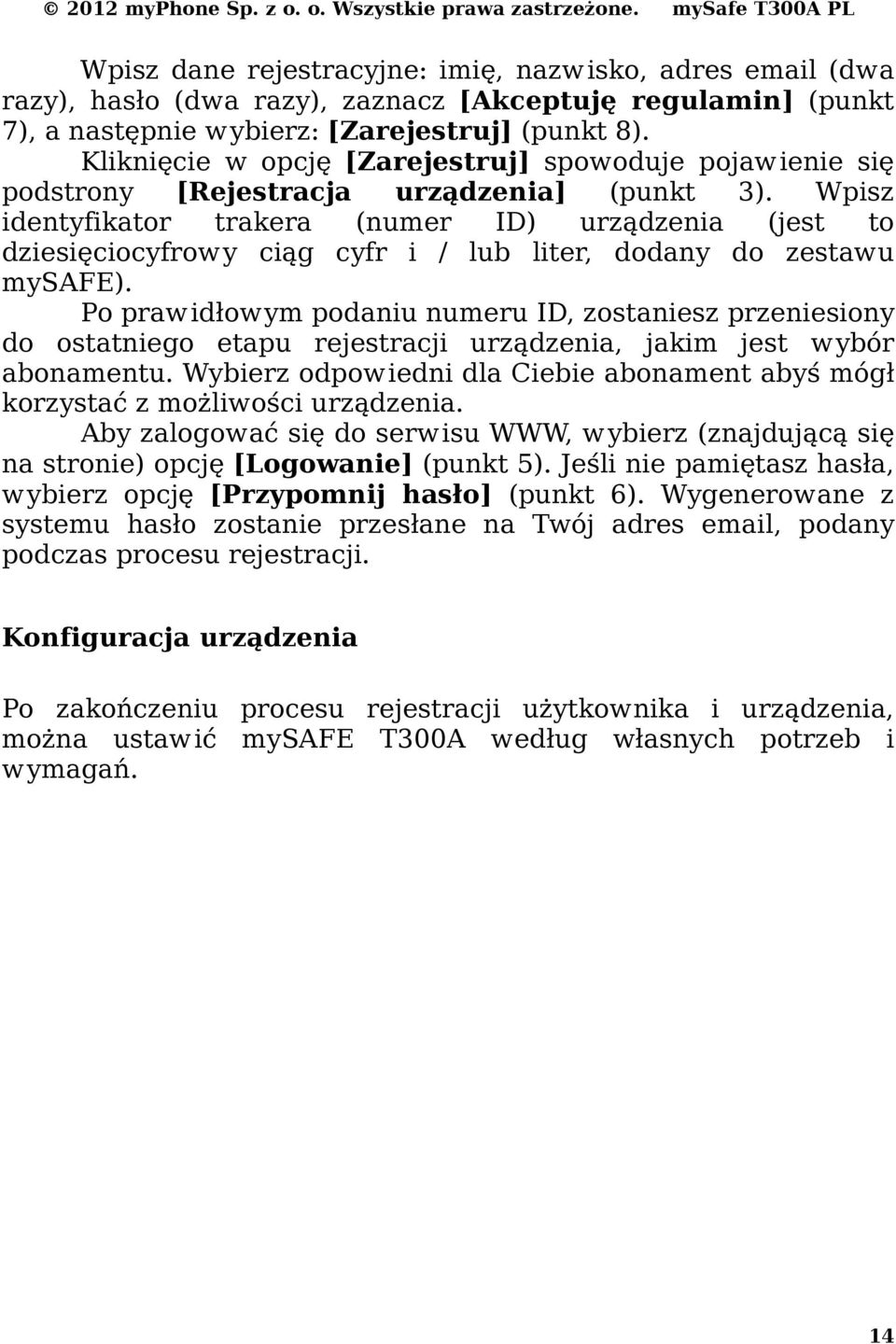 © 2012 myPhone Sp. z o. o. Wszystkie prawa zastrzeżone. mySafe T300A PL

Wpisz dane rejestracyjne: imię, nazwisko, adres email (dwa razy), hasło (dwa razy), zaznacz [Akceptuję regulamin] (punkt 7), a następnie wybierz: [Zarejestruj] (punkt 8). Kliknięcie w opcję [Zarejestruj] spowoduje pojawienie się podstrony [Rejestracja urządzenia] (punkt 3). Wpisz identyfikator trakera (numer ID) urządzenia (jest to dziesięciocyfrowy ciąg cyfr i / lub liter, dodany do zestawu mySAFE).

Po prawidłowym podaniu numeru ID, zostaniesz przeniesiony do ostatniego etapu rejestracji urządzenia, jakim jest wybór abonamentu. Wybierz odpowiedni dla Ciebie abonament abyś mógł korzystać z możliwości urządzenia.

Aby zalogować się do serwisu WWW, wybierz (znajdującą się na stronie) opcję [Logowanie] (punkt 5). Jeśli nie pamiętasz hasła, wybierz opcję [Przypomnij hasło] (punkt 6). Wygenerowane z systemu hasło zostanie przesłane na Twój adres email, podany podczas procesu rejestracji.

Konfiguracja urządzenia

Po zakończeniu procesu rejestracji użytkownika i urządzenia, można ustawić mySAFE T300A według własnych potrzeb i wymagań.

14